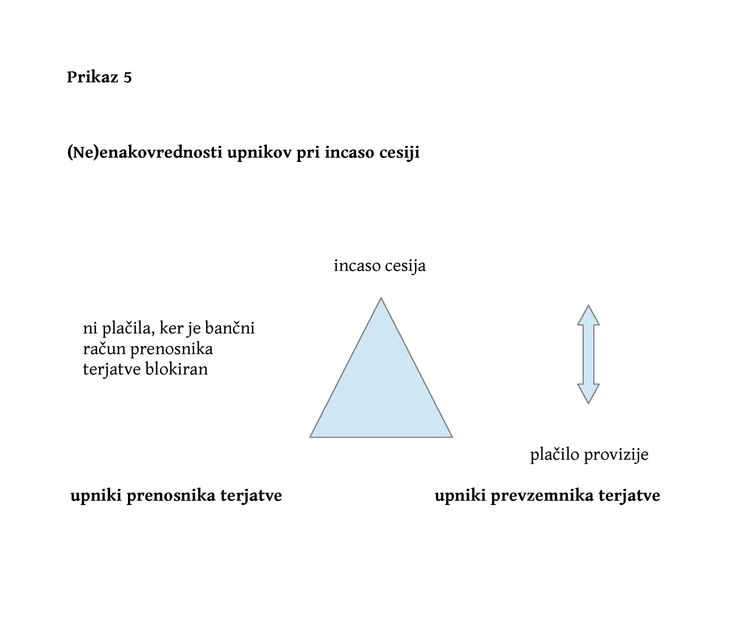 Prikaz 5

(Ne)enakovrednosti upnikov pri incaso cesiji

incaso cesija

ni plačila, ker je bančni račun prenosnika terjatve blokiran

plačilo provizije

upniki prenosnika terjatve

upniki prevzemnika terjatve